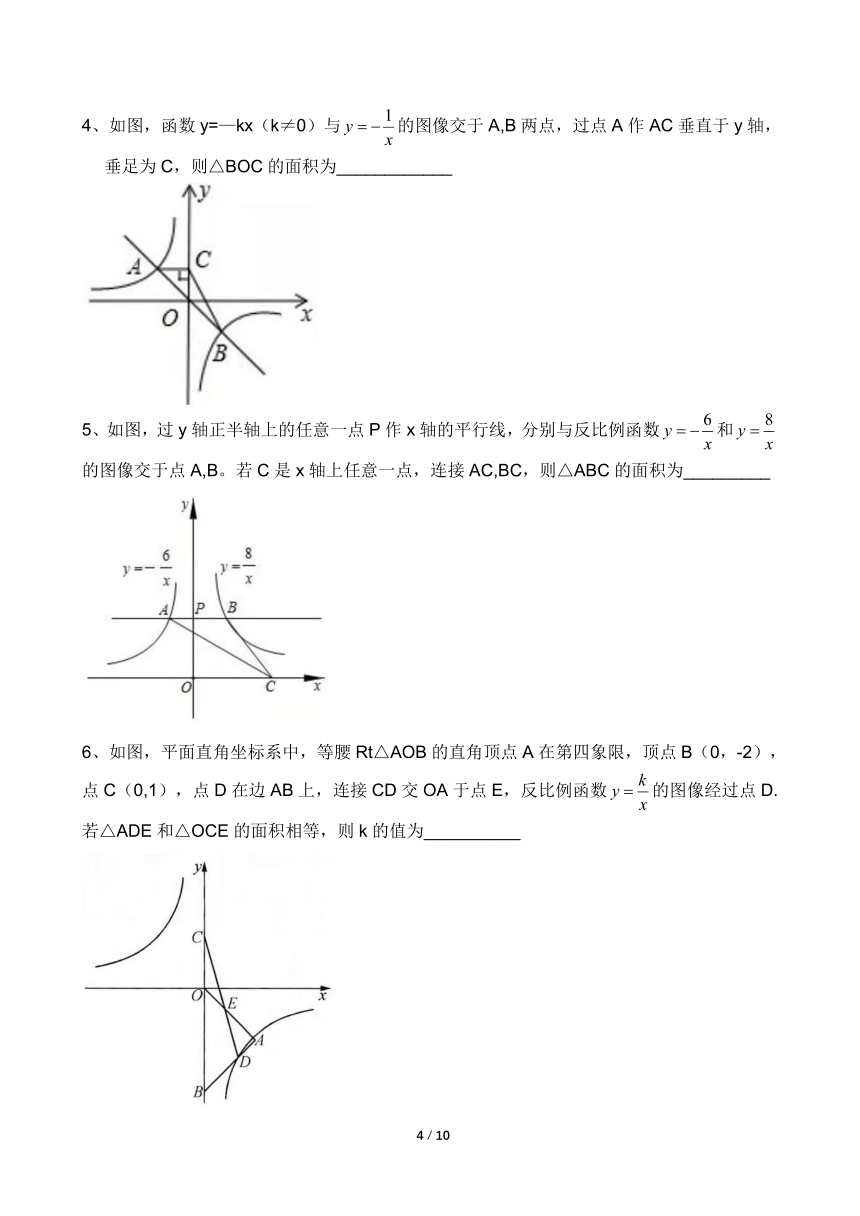 4、如图，函数 y=—kx（k≠0）与 $y=-\frac{1}{x}$ 的图像交于 A,B 两点，过点 A 作 AC 垂直于 y 轴，垂足为 C，则△BOC 的面积为____________

y
A
C
O
x
B

5、如图，过 y 轴正半轴上的任意一点 P 作 x 轴的平行线，分别与反比例函数 $y=-\frac{6}{x}$ 和 $y=\frac{8}{x}$ 的图像交于点 A,B。若 C 是 x 轴上任意一点，连接 AC,BC，则△ABC 的面积为_________

y
$y=-\frac{6}{x}$
$y=\frac{8}{x}$
A
P
B
O
C
x

6、如图，平面直角坐标系中，等腰 Rt△AOB 的直角顶点 A 在第四象限，顶点 B（0，-2），点 C（0,1），点 D 在边 AB 上，连接 CD 交 OA 于点 E，反比例函数 $y=\frac{k}{x}$ 的图像经过点 D. 若△ADE 和△OCE 的面积相等，则 k 的值为__________

y
C
O
E
x
A
D
B

4 / 10